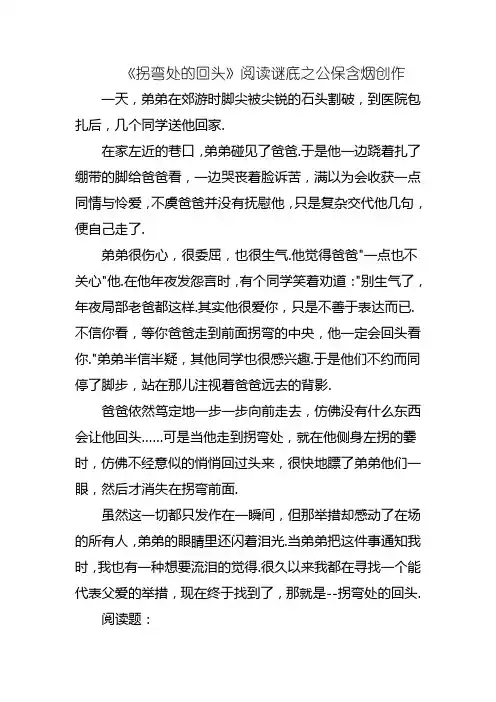 《拐弯处的回头》阅读谜底之公保含烟创作

一天，弟弟在郊游时脚尖被尖锐的石头割破，到医院包扎后，几个同学送他回家.

在家左近的巷口，弟弟碰见了爸爸.于是他一边跷着扎了绷带的脚给爸爸看，一边哭丧着脸诉苦，满以为会收获一点同情与怜爱，不虞爸爸并没有抚慰他，只是复杂交代他几句，便自己走了.

弟弟很伤心，很委屈，也很生气.他觉得爸爸"一点也不关心"他.在他年夜发怨言时，有个同学笑着劝道："别生气了，年夜局部老爸都这样.其实他很爱你，只是不善于表达而已.不信你看，等你爸爸走到前面拐弯的中央，他一定会回头看你."弟弟半信半疑，其他同学也很感兴趣.于是他们不约而同停了脚步，站在那儿注视着爸爸远去的背影.

爸爸依然笃定地一步一步向前走去，仿佛没有什么东西会让他回头……可是当他走到拐弯处，就在他侧身左拐的霎时，仿佛不经意似的悄悄回过头来，很快地瞟了弟弟他们一眼，然后才消失在拐弯前面.

虽然这一切都只发作在一瞬间，但那举措却感动了在场的所有人，弟弟的眼睛里还闪着泪光.当弟弟把这件事通知我时，我也有一种想要流泪的觉得.很久以来我都在寻找一个能代表父爱的举措，现在终于找到了，那就是--拐弯处的回头.

阅读题：